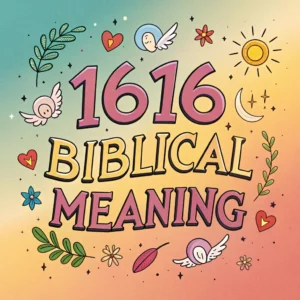 1616
BIBLICAL
MEANING